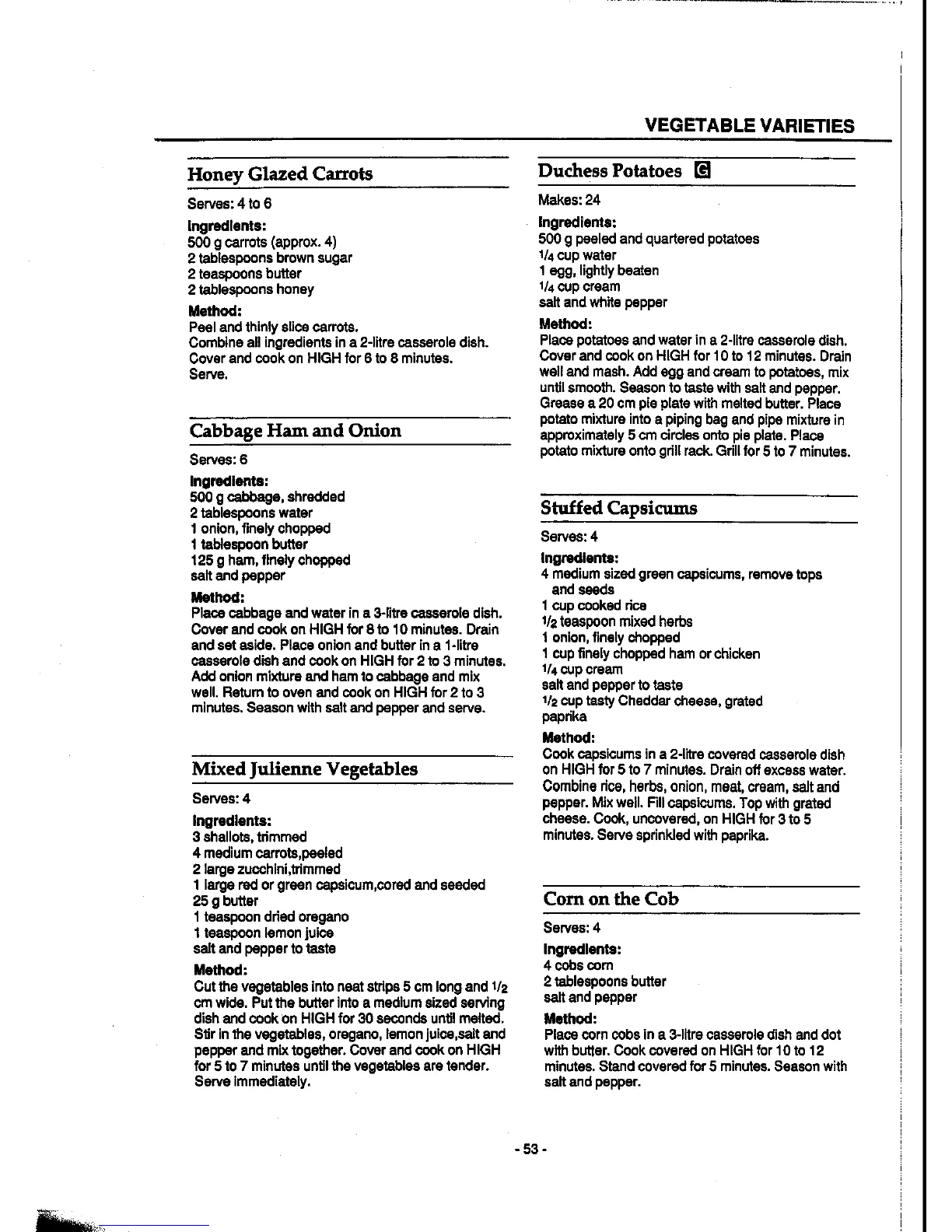 VEGETABLE VARIETIES

Honey Glazed Carrots

Serves: 4 to 6

Ingredients:
500 g carrots (approx. 4)
2 tablespoons brown sugar
2 teaspoons butter
2 tablespoons honey

Method:
Peel and thinly slice carrots.
Combine all ingredients in a 2-litre casserole dish.
Cover and cook on HIGH for 6 to 8 minutes.
Serve.

Cabbage Ham and Onion

Serves: 6

Ingredients:
500 g cabbage, shredded
2 tablespoons water
1 onion, finely chopped
1 tablespoon butter
125 g ham, finely chopped
salt and pepper

Method:
Place cabbage and water in a 3-litre casserole dish. Cover and cook on HIGH for 8 to 10 minutes. Drain and set aside. Place onion and butter in a 1-litre casserole dish and cook on HIGH for 2 to 3 minutes. Add onion mixture and ham to cabbage and mix well. Return to oven and cook on HIGH for 2 to 3 minutes. Season with salt and pepper and serve.

Mixed Julienne Vegetables

Serves: 4

Ingredients:
3 shallots, trimmed
4 medium carrots,peeled
2 large zucchini,trimmed
1 large red or green capsicum,cored and seeded
25 g butter
1 teaspoon dried oregano
1 teaspoon lemon juice
salt and pepper to taste

Method:
Cut the vegetables into neat strips 5 cm long and $1/2$ cm wide. Put the butter into a medium sized serving dish and cook on HIGH for 30 seconds until melted. Stir in the vegetables, oregano, lemon juice,salt and pepper and mix together. Cover and cook on HIGH for 5 to 7 minutes until the vegetables are tender. Serve immediately.

Duchess Potatoes G

Makes: 24

Ingredients:
500 g peeled and quartered potatoes
$1/4$ cup water
1 egg, lightly beaten
$1/4$ cup cream
salt and white pepper

Method:
Place potatoes and water in a 2-litre casserole dish. Cover and cook on HIGH for 10 to 12 minutes. Drain well and mash. Add egg and cream to potatoes, mix until smooth. Season to taste with salt and pepper. Grease a 20 cm pie plate with melted butter. Place potato mixture into a piping bag and pipe mixture in approximately 5 cm circles onto pie plate. Place potato mixture onto grill rack. Grill for 5 to 7 minutes.

Stuffed Capsicums

Serves: 4

Ingredients:
4 medium sized green capsicums, remove tops and seeds
1 cup cooked rice
$1/2$ teaspoon mixed herbs
1 onion, finely chopped
1 cup finely chopped ham or chicken
$1/4$ cup cream
salt and pepper to taste
$1/2$ cup tasty Cheddar cheese, grated
paprika

Method:
Cook capsicums in a 2-litre covered casserole dish on HIGH for 5 to 7 minutes. Drain off excess water. Combine rice, herbs, onion, meat, cream, salt and pepper. Mix well. Fill capsicums. Top with grated cheese. Cook, uncovered, on HIGH for 3 to 5 minutes. Serve sprinkled with paprika.

Corn on the Cob

Serves: 4

Ingredients:
4 cobs corn
2 tablespoons butter
salt and pepper

Method:
Place corn cobs in a 3-litre casserole dish and dot with butter. Cook covered on HIGH for 10 to 12 minutes. Stand covered for 5 minutes. Season with salt and pepper.

- 53 -